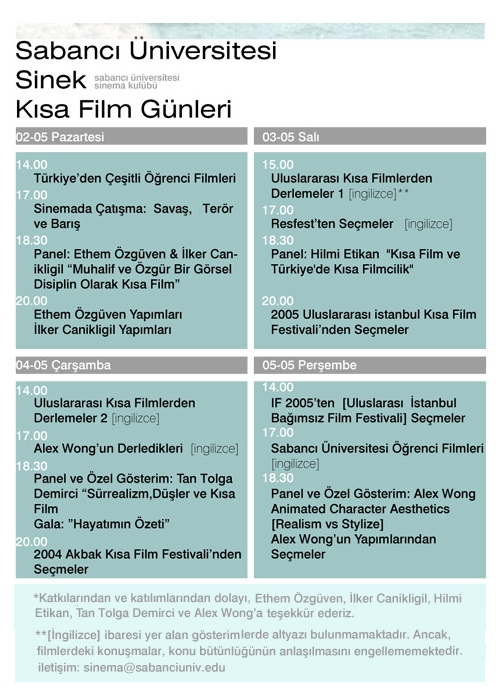 Sabancı Üniversitesi
Sinek
sabancı üniversitesi
sinema kulübü
Kısa Film Günleri

02-05 Pazartesi

14.00
Türkiye'den Çeşitli Öğrenci Filmleri
17.00
Sinemada Çatışma: Savaş, Terör ve Barış
18.30
Panel: Ethem Özgüven & İlker Canikligil "Muhalif ve Özgür Bir Görsel Disiplin Olarak Kısa Film"
20.00
Ethem Özgüven Yapımları
İlker Canikligil Yapımları

03-05 Salı

15.00
Uluslararası Kısa Filmlerden Derlemeler 1 [ingilizce]**
17.00
Resfest'ten Seçmeler [ingilizce]
18.30
Panel: Hilmi Etikan "Kısa Film ve Türkiye'de Kısa Filmcilik"
20.00
2005 Uluslararası istanbul Kısa Film Festivali'nden Seçmeler

04-05 Çarşamba

14.00
Uluslararası Kısa Filmlerden Derlemeler 2 [ingilizce]
17.00
Alex Wong'un Derledikleri [ingilizce]
18.30
Panel ve Özel Gösterim: Tan Tolga Demirci "Sürrealizm,Düşler ve Kısa Film
Gala: "Hayatımın Özeti"
20.00
2004 Akbak Kısa Film Festivali'nden Seçmeler

05-05 Perşembe

14.00
IF 2005'ten [Uluslarası İstanbul Bağımsız Film Festivali] Seçmeler
17.00
Sabancı Üniversitesi Öğrenci Filmleri [ingilizce]
18.30
Panel ve Özel Gösterim: Alex Wong
Animated Character Aesthetics [Realism vs Stylize]
Alex Wong'un Yapımlarından Seçmeler

*Katkılarından ve katılımlarından dolayı, Ethem Özgüven, İlker Canikligil, Hilmi Etikan, Tan Tolga Demirci ve Alex Wong'a teşekkür ederiz.

**[İngilizce] ibaresi yer alan gösterimlerde altyazı bulunmamaktadır. Ancak, filmlerdeki konuşmalar, konu bütünlüğünün anlaşılmasını engellememektedir.
iletişim: sinema@sabanciuniv.edu